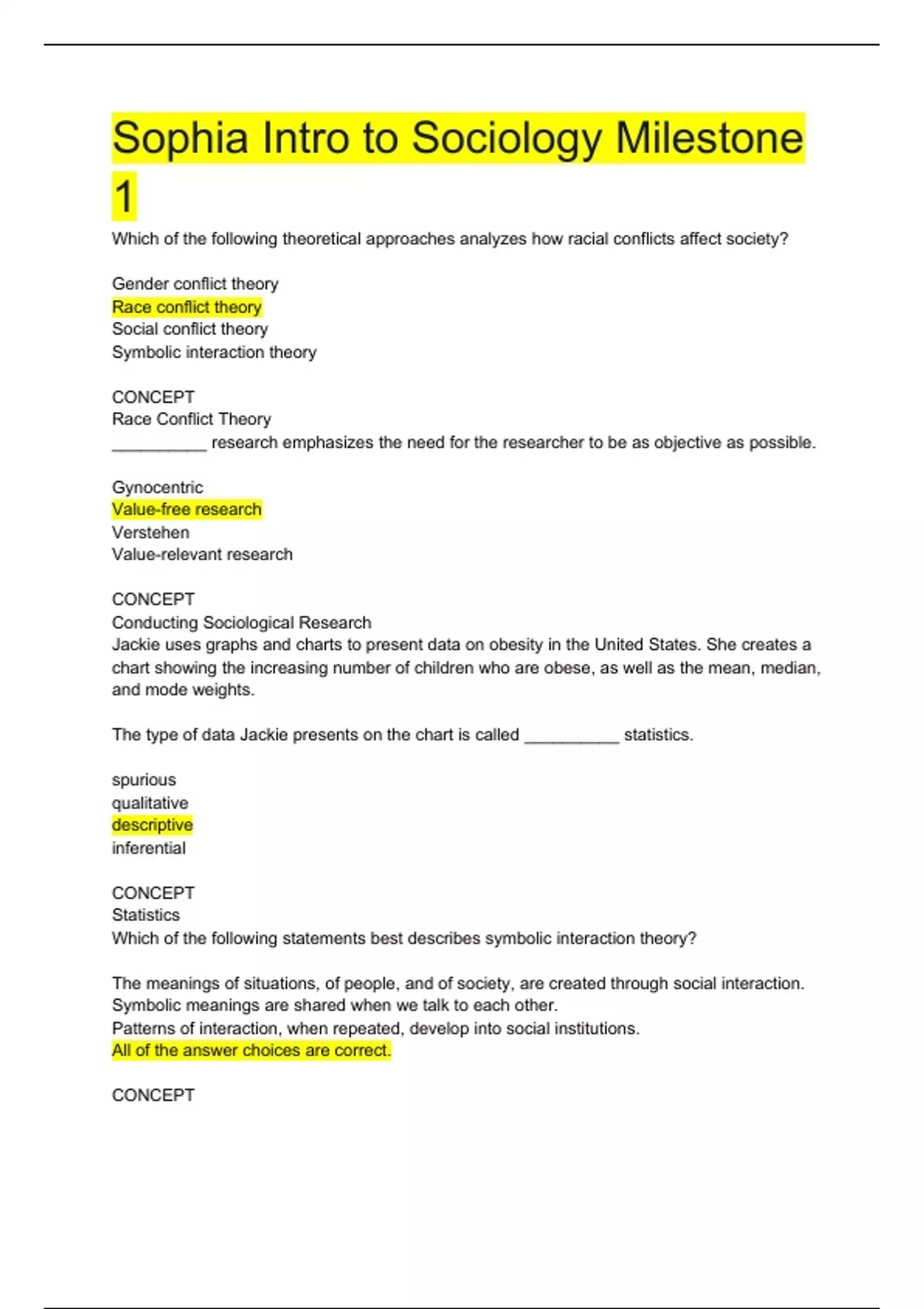 Sophia Intro to Sociology Milestone 1

Which of the following theoretical approaches analyzes how racial conflicts affect society?

Gender conflict theory
Race conflict theory
Social conflict theory
Symbolic interaction theory

CONCEPT
Race Conflict Theory
__________ research emphasizes the need for the researcher to be as objective as possible.

Gynocentric
Value-free research
Verstehen
Value-relevant research

CONCEPT
Conducting Sociological Research
Jackie uses graphs and charts to present data on obesity in the United States. She creates a chart showing the increasing number of children who are obese, as well as the mean, median, and mode weights.

The type of data Jackie presents on the chart is called __________ statistics.

spurious
qualitative
descriptive
inferential

CONCEPT
Statistics
Which of the following statements best describes symbolic interaction theory?

The meanings of situations, of people, and of society, are created through social interaction.
Symbolic meanings are shared when we talk to each other.
Patterns of interaction, when repeated, develop into social institutions.
All of the answer choices are correct.

CONCEPT